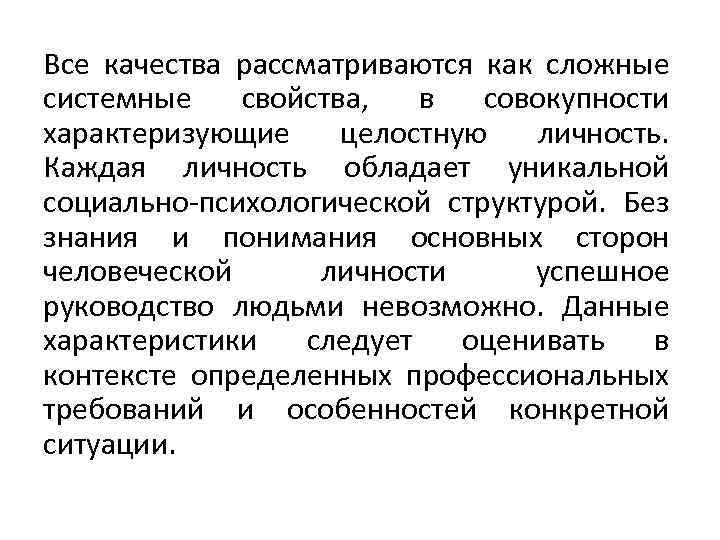 Все качества рассматриваются как сложные системные свойства, в совокупности характеризующие целостную личность. Каждая личность обладает уникальной социально-психологической структурой. Без знания и понимания основных сторон человеческой личности успешное руководство людьми невозможно. Данные характеристики следует оценивать в контексте определенных профессиональных требований и особенностей конкретной ситуации.